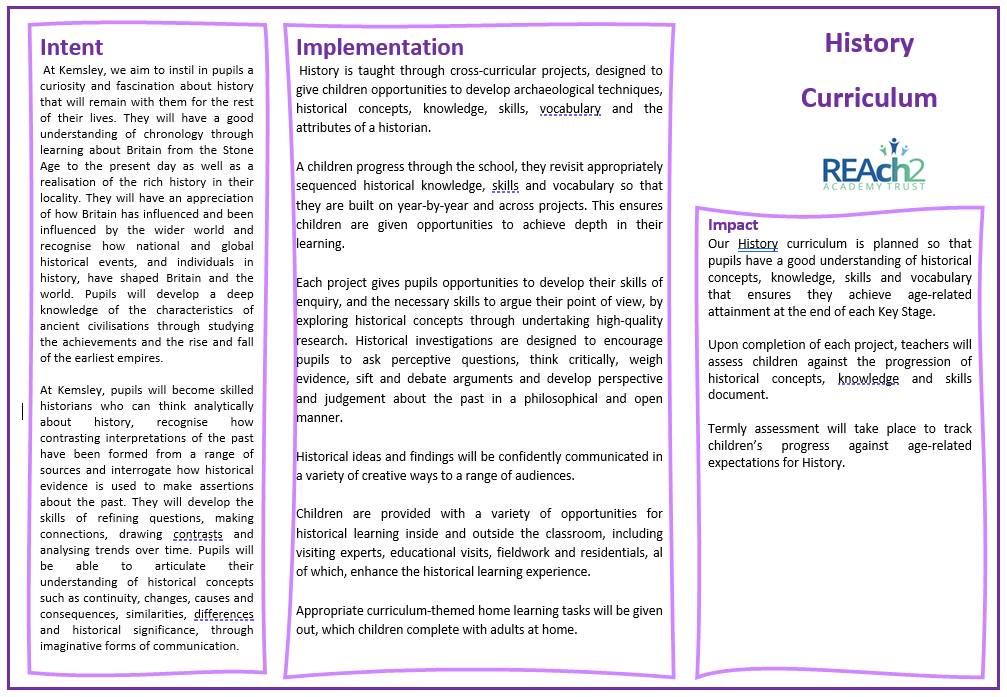 Intent

At Kemsley, we aim to instil in pupils a curiosity and fascination about history that will remain with them for the rest of their lives. They will have a good understanding of chronology through learning about Britain from the Stone Age to the present day as well as a realisation of the rich history in their locality. They will have an appreciation of how Britain has influenced and been influenced by the wider world and recognise how national and global historical events, and individuals in history, have shaped Britain and the world. Pupils will develop a deep knowledge of the characteristics of ancient civilisations through studying the achievements and the rise and fall of the earliest empires.

At Kemsley, pupils will become skilled historians who can think analytically about history, recognise how contrasting interpretations of the past have been formed from a range of sources and interrogate how historical evidence is used to make assertions about the past. They will develop the skills of refining questions, making connections, drawing contrasts and analysing trends over time. Pupils will be able to articulate their understanding of historical concepts such as continuity, changes, causes and consequences, similarities, differences and historical significance, through imaginative forms of communication.

Implementation

History is taught through cross-curricular projects, designed to give children opportunities to develop archaeological techniques, historical concepts, knowledge, skills, vocabulary and the attributes of a historian.

A children progress through the school, they revisit appropriately sequenced historical knowledge, skills and vocabulary so that they are built on year-by-year and across projects. This ensures children are given opportunities to achieve depth in their learning.

Each project gives pupils opportunities to develop their skills of enquiry, and the necessary skills to argue their point of view, by exploring historical concepts through undertaking high-quality research. Historical investigations are designed to encourage pupils to ask perceptive questions, think critically, weigh evidence, sift and debate arguments and develop perspective and judgement about the past in a philosophical and open manner.

Historical ideas and findings will be confidently communicated in a variety of creative ways to a range of audiences.

Children are provided with a variety of opportunities for historical learning inside and outside the classroom, including visiting experts, educational visits, fieldwork and residentials, al of which, enhance the historical learning experience.

Appropriate curriculum-themed home learning tasks will be given out, which children complete with adults at home.

History

Curriculum

REAch2
ACADEMY TRUST

Impact

Our History curriculum is planned so that pupils have a good understanding of historical concepts, knowledge, skills and vocabulary that ensures they achieve age-related attainment at the end of each Key Stage.

Upon completion of each project, teachers will assess children against the progression of historical concepts, knowledge and skills document.

Termly assessment will take place to track children's progress against age-related expectations for History.